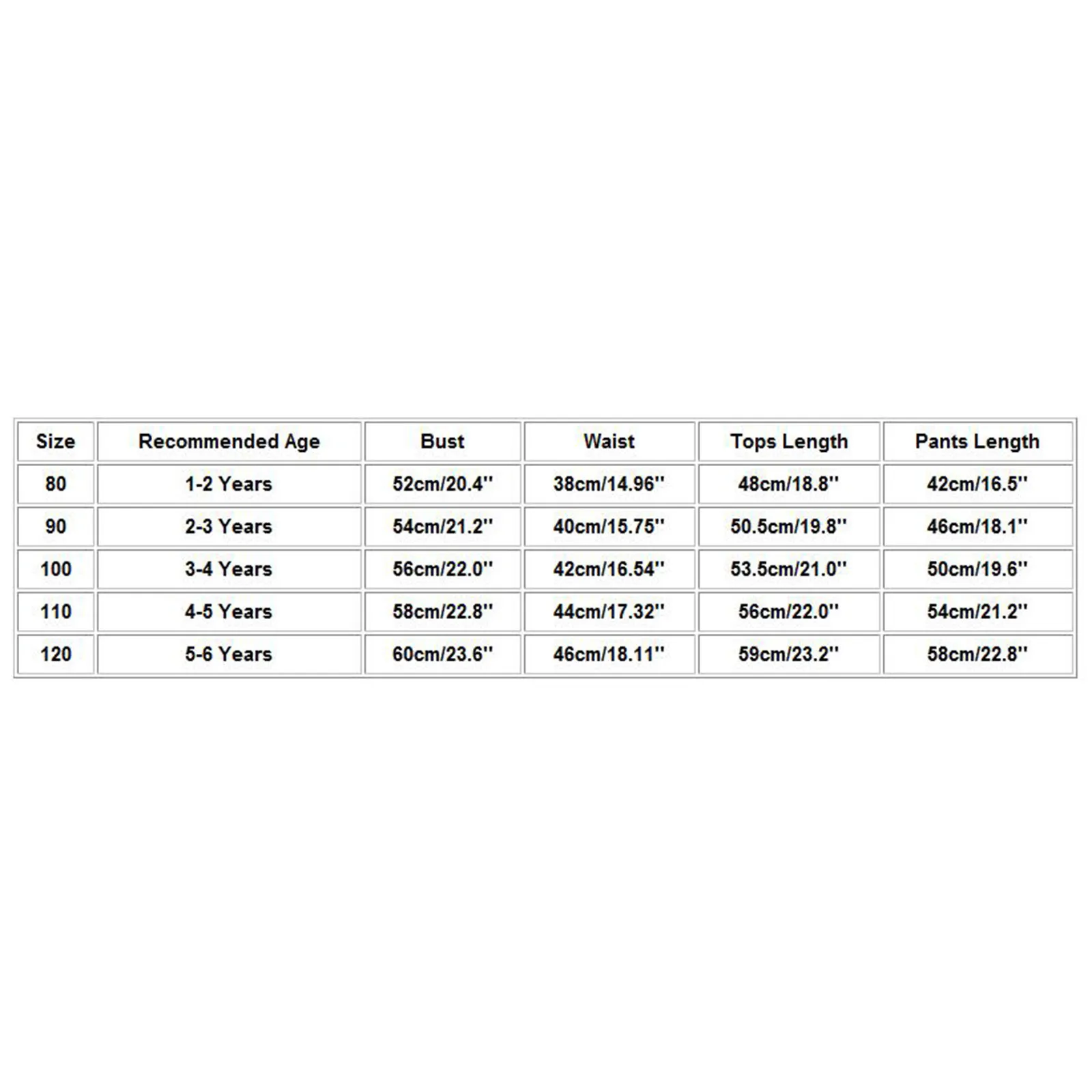 | Size | Recommended Age | Bust | Waist | Tops Length | Pants Length |
|---|---|---|---|---|---|
| 80 | 1-2 Years | 52cm/20.4'' | 38cm/14.96'' | 48cm/18.8'' | 42cm/16.5'' |
| 90 | 2-3 Years | 54cm/21.2'' | 40cm/15.75'' | 50.5cm/19.8'' | 46cm/18.1'' |
| 100 | 3-4 Years | 56cm/22.0'' | 42cm/16.54'' | 53.5cm/21.0'' | 50cm/19.6'' |
| 110 | 4-5 Years | 58cm/22.8'' | 44cm/17.32'' | 56cm/22.0'' | 54cm/21.2'' |
| 120 | 5-6 Years | 60cm/23.6'' | 46cm/18.11'' | 59cm/23.2'' | 58cm/22.8'' |